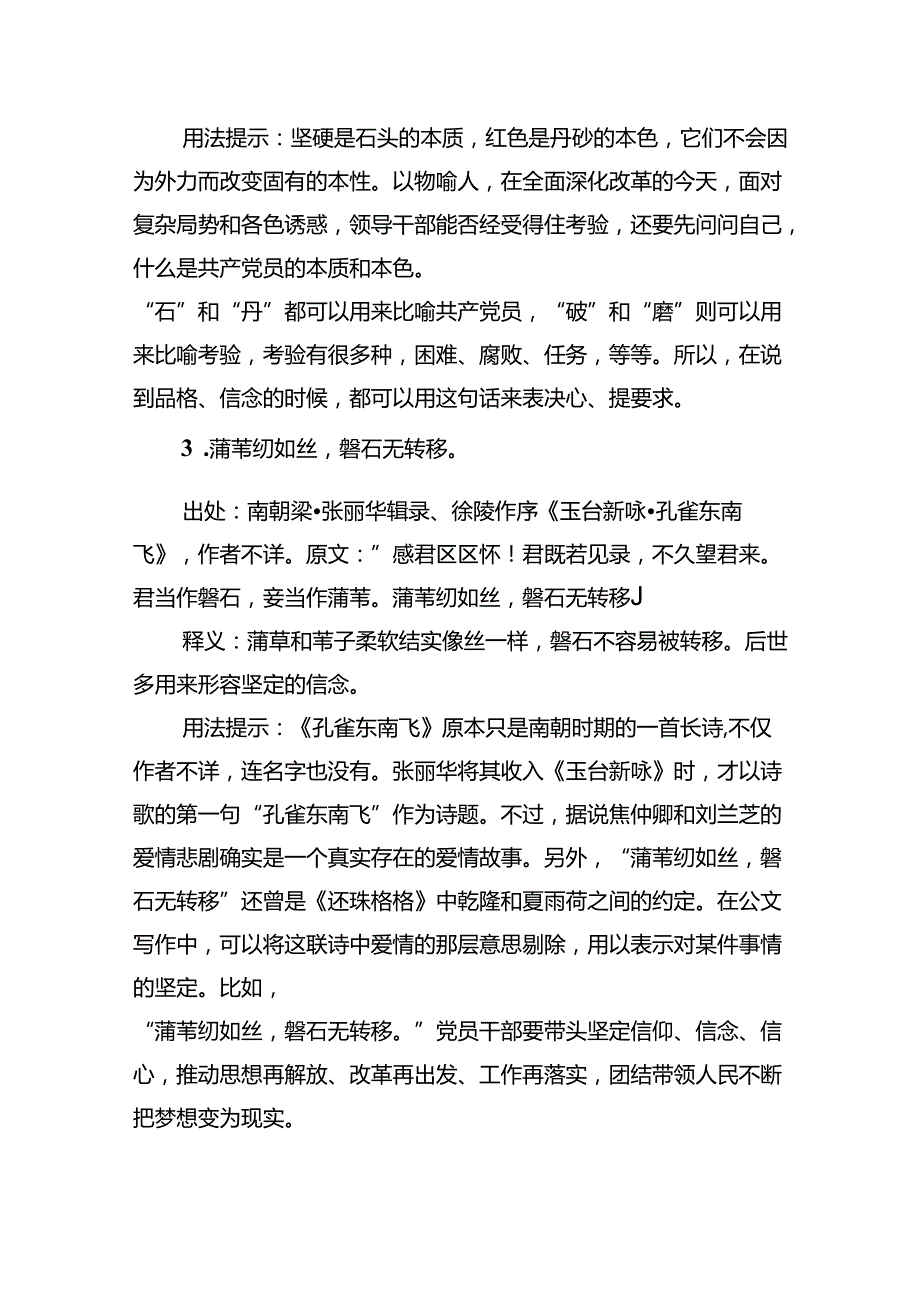 用法提示：坚硬是石头的本质，红色是丹砂的本色，它们不会因为外力而改变固有的本性。以物喻人，在全面深化改革的今天，面对复杂局势和各色诱惑，领导干部能否经受得住考验，还要先问问自己，什么是共产党员的本质和本色。

“石”和“丹”都可以用来比喻共产党员，“破”和“磨”则可以用来比喻考验，考验有很多种，困难、腐败、任务，等等。所以，在说到品格、信念的时候，都可以用这句话来表决心、提要求。

3 .蒲苇纫如丝，磐石无转移。

出处：南朝梁•张丽华辑录、徐陵作序《玉台新咏•孔雀东南飞》，作者不详。原文：”感君区区怀！君既若见录，不久望君来。君当作磐石，妾当作蒲苇。蒲苇纫如丝，磐石无转移J

释义：蒲草和苇子柔软结实像丝一样，磐石不容易被转移。后世多用来形容坚定的信念。

用法提示：《孔雀东南飞》原本只是南朝时期的一首长诗,不仅作者不详，连名字也没有。张丽华将其收入《玉台新咏》时，才以诗歌的第一句“孔雀东南飞”作为诗题。不过，据说焦仲卿和刘兰芝的爱情悲剧确实是一个真实存在的爱情故事。另外，“蒲苇纫如丝，磐石无转移”还曾是《还珠格格》中乾隆和夏雨荷之间的约定。在公文写作中，可以将这联诗中爱情的那层意思剔除，用以表示对某件事情的坚定。比如，

“蒲苇纫如丝，磐石无转移。”党员干部要带头坚定信仰、信念、信心，推动思想再解放、改革再出发、工作再落实，团结带领人民不断把梦想变为现实。